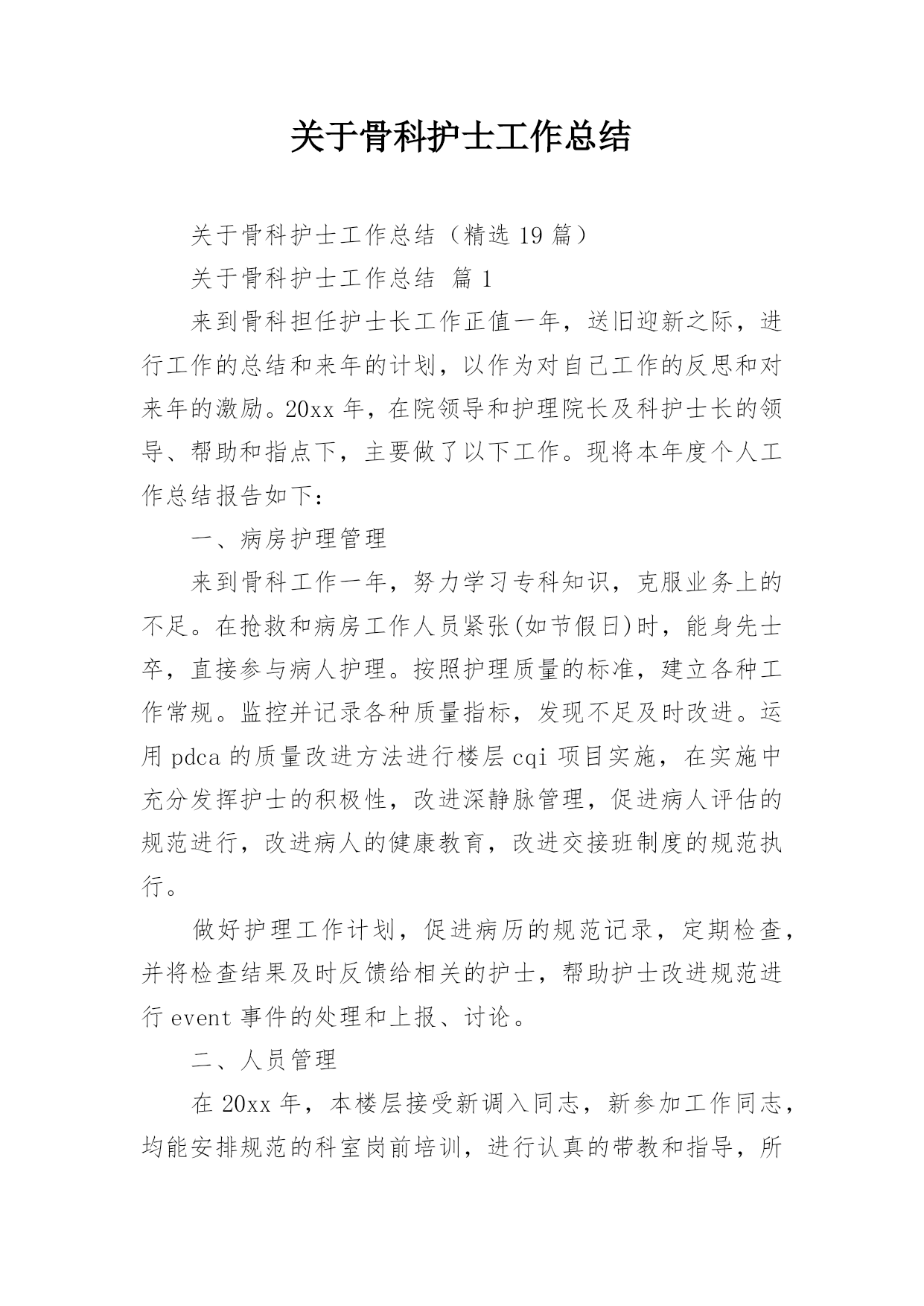 关于骨科护士工作总结

关于骨科护士工作总结（精选 19 篇）

关于骨科护士工作总结 篇 1

来到骨科担任护士长工作正值一年，送旧迎新之际，进行工作的总结和来年的计划，以作为对自己工作的反思和对来年的激励。20xx 年，在院领导和护理院长及科护士长的领导、帮助和指点下，主要做了以下工作。现将本年度个人工作总结报告如下：

一、病房护理管理

来到骨科工作一年，努力学习专科知识，克服业务上的不足。在抢救和病房工作人员紧张(如节假日)时，能身先士卒，直接参与病人护理。按照护理质量的标准，建立各种工作常规。监控并记录各种质量指标，发现不足及时改进。运用 pdca 的质量改进方法进行楼层 cqi 项目实施，在实施中充分发挥护士的积极性，改进深静脉管理，促进病人评估的规范进行，改进病人的健康教育，改进交接班制度的规范执行。

做好护理工作计划，促进病历的规范记录，定期检查，并将检查结果及时反馈给相关的护士，帮助护士改进规范进行 event 事件的处理和上报、讨论。

二、人员管理

在 20xx 年，本楼层接受新调入同志，新参加工作同志，均能安排规范的科室岗前培训，进行认真的带教和指导，所